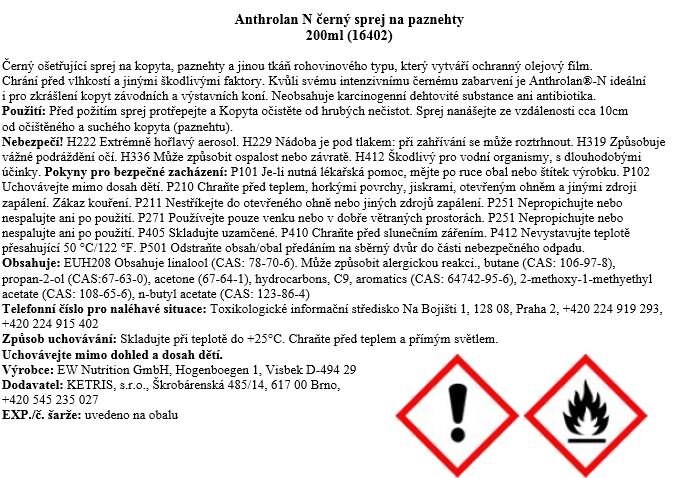 Anthrolan N černý sprej na paznehty
200ml (16402)

Černý ošetřující sprej na kopyta, paznehty a jinou tkáň rohovinového typu, který vytváří ochranný olejový film. Chrání před vlhkostí a jinými škodlivými faktory. Kvůli svému intenzivnímu černému zabarvení je Anthrolan®-N ideální i pro zkrášlení kopyt závodních a výstavních koní. Neobsahuje karcinogenní dehtovité substance ani antibiotika.
Použití: Před požitím sprej protřepejte a Kopyta očistěte od hrubých nečistot. Sprej nanášejte ze vzdálenosti cca 10cm od očištěného a suchého kopyta (paznehtu).
Nebezpečí! H222 Extrémně hořlavý aerosol. H229 Nádoba je pod tlakem: při zahřívání se může roztrhnout. H319 Způsobuje vážné podráždění očí. H336 Může způsobit ospalost nebo závratě. H412 Škodlivý pro vodní organismy, s dlouhodobými účinky. Pokyny pro bezpečné zacházení: P101 Je-li nutná lékařská pomoc, mějte po ruce obal nebo štítek výrobku. P102 Uchovávejte mimo dosah dětí. P210 Chraňte před teplem, horkými povrchy, jiskrami, otevřeným ohněm a jinými zdroji zapálení. Zákaz kouření. P211 Nestříkejte do otevřeného ohně nebo jiných zdrojů zapálení. P251 Nepropichujte nebo nespalujte ani po použití. P271 Používejte pouze venku nebo v dobře větraných prostorách. P251 Nepropichujte nebo nespalujte ani po použití. P405 Skladujte uzamčené. P410 Chraňte před slunečním zářením. P412 Nevystavujte teplotě přesahující 50 °C/122 °F. P501 Odstraňte obsah/obal předáním na sběrný dvůr do části nebezpečného odpadu.
Obsahuje: EUH208 Obsahuje linalool (CAS: 78-70-6). Může způsobit alergickou reakci., butane (CAS: 106-97-8), propan-2-ol (CAS:67-63-0), acetone (67-64-1), hydrocarbons, C9, aromatics (CAS: 64742-95-6), 2-methoxy-1-methyethyl acetate (CAS: 108-65-6), n-butyl acetate (CAS: 123-86-4)
Telefonní číslo pro naléhavé situace: Toxikologické informační středisko Na Bojišti 1, 128 08, Praha 2, +420 224 919 293, +420 224 915 402
Způsob uchovávání: Skladujte při teplotě do +25°C. Chraňte před teplem a přímým světlem.
Uchovávejte mimo dohled a dosah dětí.
Výrobce: EW Nutrition GmbH, Hogenboegen 1, Visbek D-494 29
Dodavatel: KETRIS, s.r.o., Škrobárenská 485/14, 617 00 Brno, +420 545 235 027
EXP./č. šarže: uvedeno na obalu